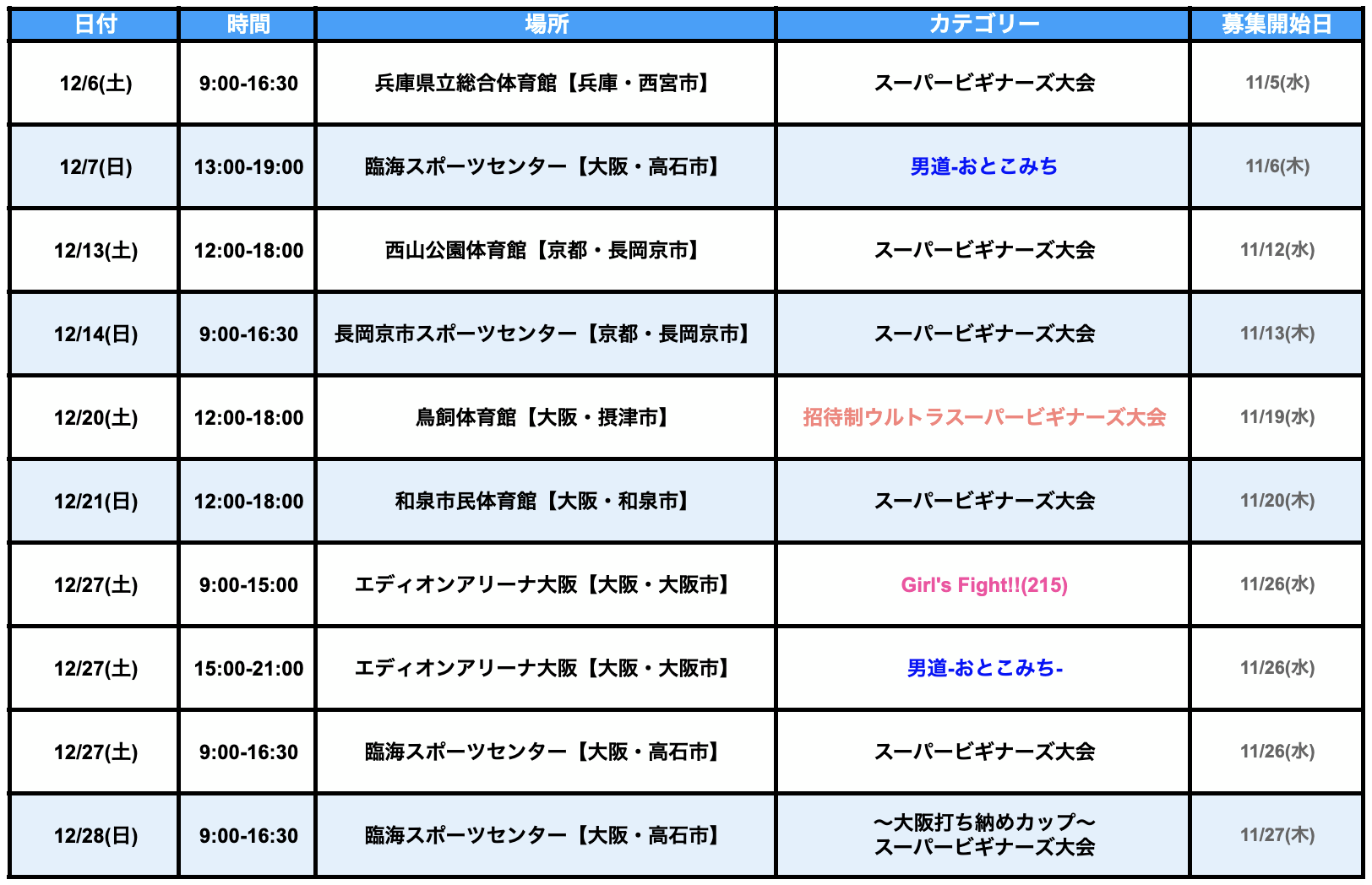 | 日付 | 時間 | 場所 | カテゴリー | 募集開始日 |
|---|---|---|---|---|
| 12/6(土) | 9:00-16:30 | 兵庫県立総合体育館【兵庫・西宮市】 | スーパービギナーズ大会 | 11/5(水) |
| 12/7(日) | 13:00-19:00 | 臨海スポーツセンター【大阪・高石市】 | 男道-おとこみち | 11/6(木) |
| 12/13(土) | 12:00-18:00 | 西山公園体育館【京都・長岡京市】 | スーパービギナーズ大会 | 11/12(水) |
| 12/14(日) | 9:00-16:30 | 長岡京市スポーツセンター【京都・長岡京市】 | スーパービギナーズ大会 | 11/13(木) |
| 12/20(土) | 12:00-18:00 | 鳥飼体育館【大阪・摂津市】 | 招待制ウルトラスーパービギナーズ大会 | 11/19(水) |
| 12/21(日) | 12:00-18:00 | 和泉市民体育館【大阪・和泉市】 | スーパービギナーズ大会 | 11/20(木) |
| 12/27(土) | 9:00-15:00 | エディオンアリーナ大阪【大阪・大阪市】 | Girl's Fight!!(215) | 11/26(水) |
| 12/27(土) | 15:00-21:00 | エディオンアリーナ大阪【大阪・大阪市】 | 男道-おとこみち- | 11/26(水) |
| 12/27(土) | 9:00-16:30 | 臨海スポーツセンター【大阪・高石市】 | スーパービギナーズ大会 | 11/26(水) |
| 12/28(日) | 9:00-16:30 | 臨海スポーツセンター【大阪・高石市】 | 〜大阪打ち納めカップ〜 スーパービギナーズ大会 | 11/27(木) |